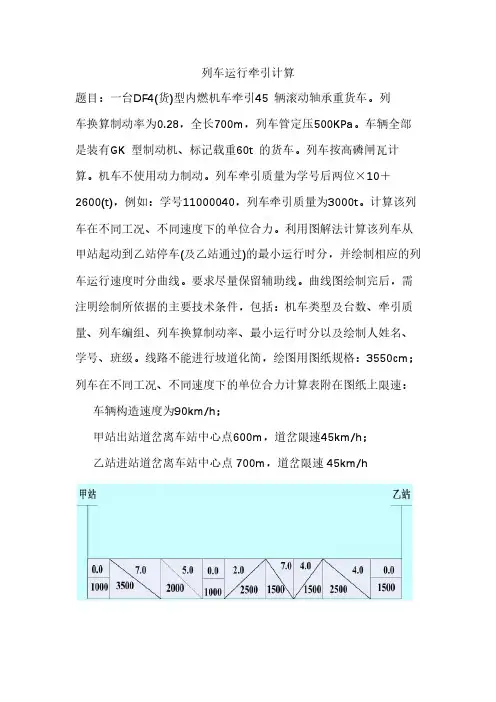 列车运行牵引计算

题目：一台DF4(货)型内燃机车牵引45 辆滚动轴承重货车。列车换算制动率为0.28，全长700m，列车管定压500KPa。车辆全部是装有GK 型制动机、标记载重60t 的货车。列车按高磷闸瓦计算。机车不使用动力制动。列车牵引质量为学号后两位×10＋2600(t)，例如：学号11000040，列车牵引质量为3000t。计算该列车在不同工况、不同速度下的单位合力。利用图解法计算该列车从甲站起动到乙站停车(及乙站通过)的最小运行时分，并绘制相应的列车运行速度时分曲线。要求尽量保留辅助线。曲线图绘制完后，需注明绘制所依据的主要技术条件，包括：机车类型及台数、牵引质量、列车编组、列车换算制动率、最小运行时分以及绘制人姓名、学号、班级。线路不能进行坡道化简，绘图用图纸规格：3550cm；列车在不同工况、不同速度下的单位合力计算表附在图纸上限速：

车辆构造速度为90km/h；

甲站出站道岔离车站中心点600m，道岔限速45km/h；

乙站进站道岔离车站中心点 700m，道岔限速 45km/h

甲站

乙站

| 0.0 | 7.0 | 5.0 | 0.0 | 2.0 | 7.0 | 4.0 | 4.0 | 0.0 |
|---|---|---|---|---|---|---|---|---|
| 1000 | 3500 | 2000 | 1000 | 2500 | 1500 | 1500 | 2500 | 1500 |